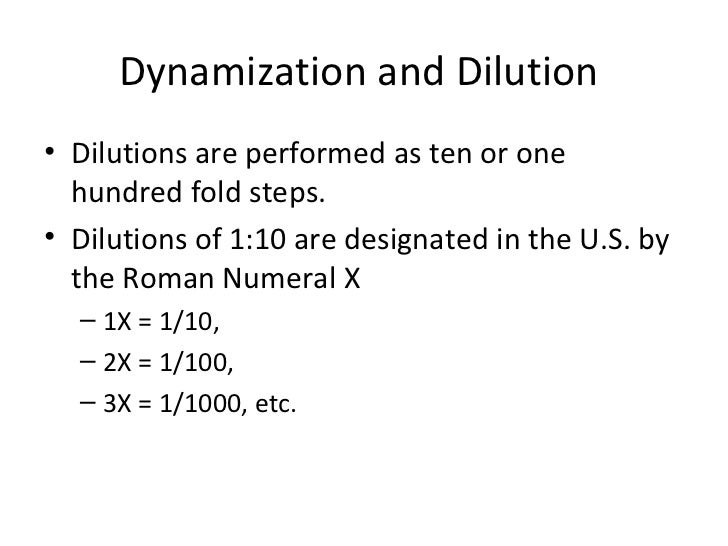 Dynamization and Dilution

• Dilutions are performed as ten or one hundred fold steps.
• Dilutions of 1:10 are designated in the U.S. by the Roman Numeral X
- 1X = 1/10,
- 2X = 1/100,
- 3X = 1/1000, etc.